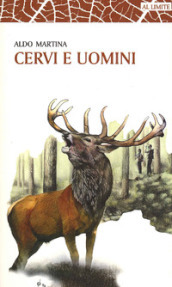 AL LIMITE

ALDO MARTINA
CERVI E UOMINI